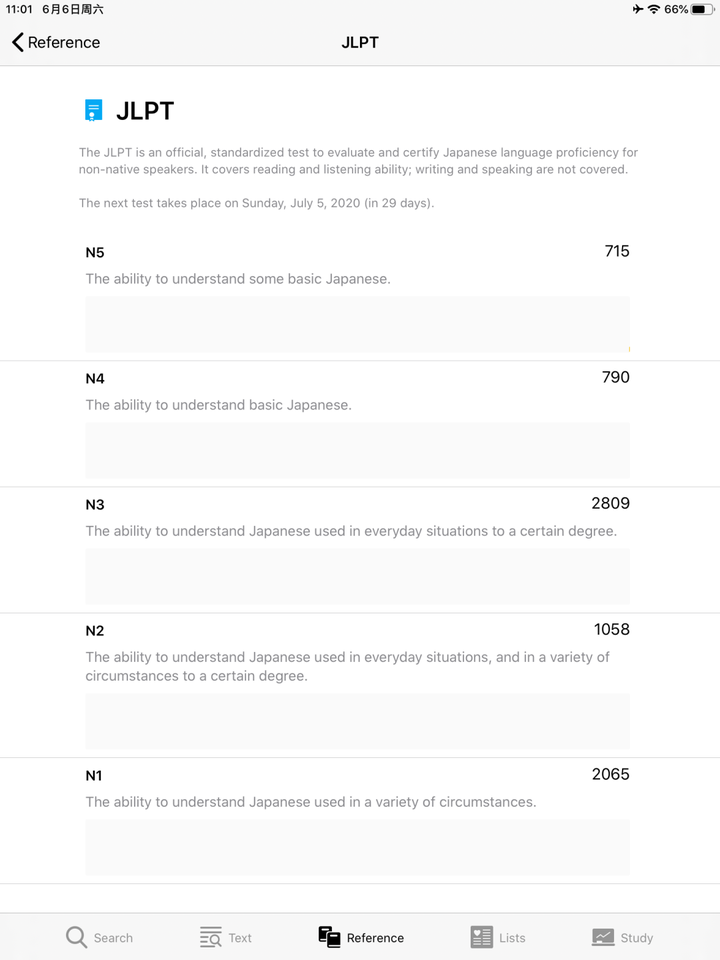 11:01 6月6日周六
66%

Reference
JLPT

JLPT

The JLPT is an official, standardized test to evaluate and certify Japanese language proficiency for non-native speakers. It covers reading and listening ability; writing and speaking are not covered.

The next test takes place on Sunday, July 5, 2020 (in 29 days).

N5
715
The ability to understand some basic Japanese.

N4
790
The ability to understand basic Japanese.

N3
2809
The ability to understand Japanese used in everyday situations to a certain degree.

N2
1058
The ability to understand Japanese used in everyday situations, and in a variety of circumstances to a certain degree.

N1
2065
The ability to understand Japanese used in a variety of circumstances.

Search
Text
Reference
Lists
Study